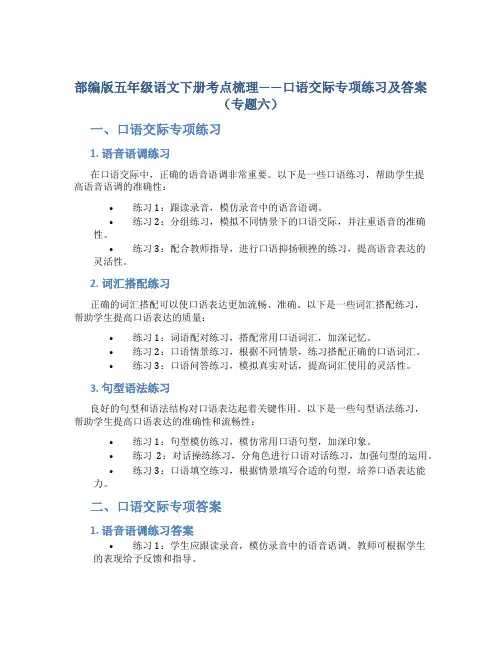 部编版五年级语文下册考点梳理——口语交际专项练习及答案（专题六）

一、口语交际专项练习

1. 语音语调练习

在口语交际中，正确的语音语调非常重要。以下是一些口语练习，帮助学生提高语音语调的准确性：

• 练习 1：跟读录音，模仿录音中的语音语调。
• 练习 2：分组练习，模拟不同情景下的口语交际，并注重语音的准确性。
• 练习 3：配合教师指导，进行口语抑扬顿挫的练习，提高语音表达的灵活性。

2. 词汇搭配练习

正确的词汇搭配可以使口语表达更加流畅、准确。以下是一些词汇搭配练习，帮助学生提高口语表达的质量：

• 练习 1：词语配对练习，搭配常用口语词汇，加深记忆。
• 练习 2：口语情景练习，根据不同情景，练习搭配正确的口语词汇。
• 练习 3：口语问答练习，模拟真实对话，提高词汇使用的灵活性。

3. 句型语法练习

良好的句型和语法结构对口语表达起着关键作用。以下是一些句型语法练习，帮助学生提高口语表达的准确性和流畅性：

• 练习 1：句型模仿练习，模仿常用口语句型，加深印象。
• 练习 2：对话操练练习，分角色进行口语对话练习，加强句型的运用。
• 练习 3：口语填空练习，根据情景填写合适的句型，培养口语表达能力。

二、口语交际专项答案

1. 语音语调练习答案

• 练习 1：学生应跟读录音，模仿录音中的语音语调。教师可根据学生的表现给予反馈和指导。